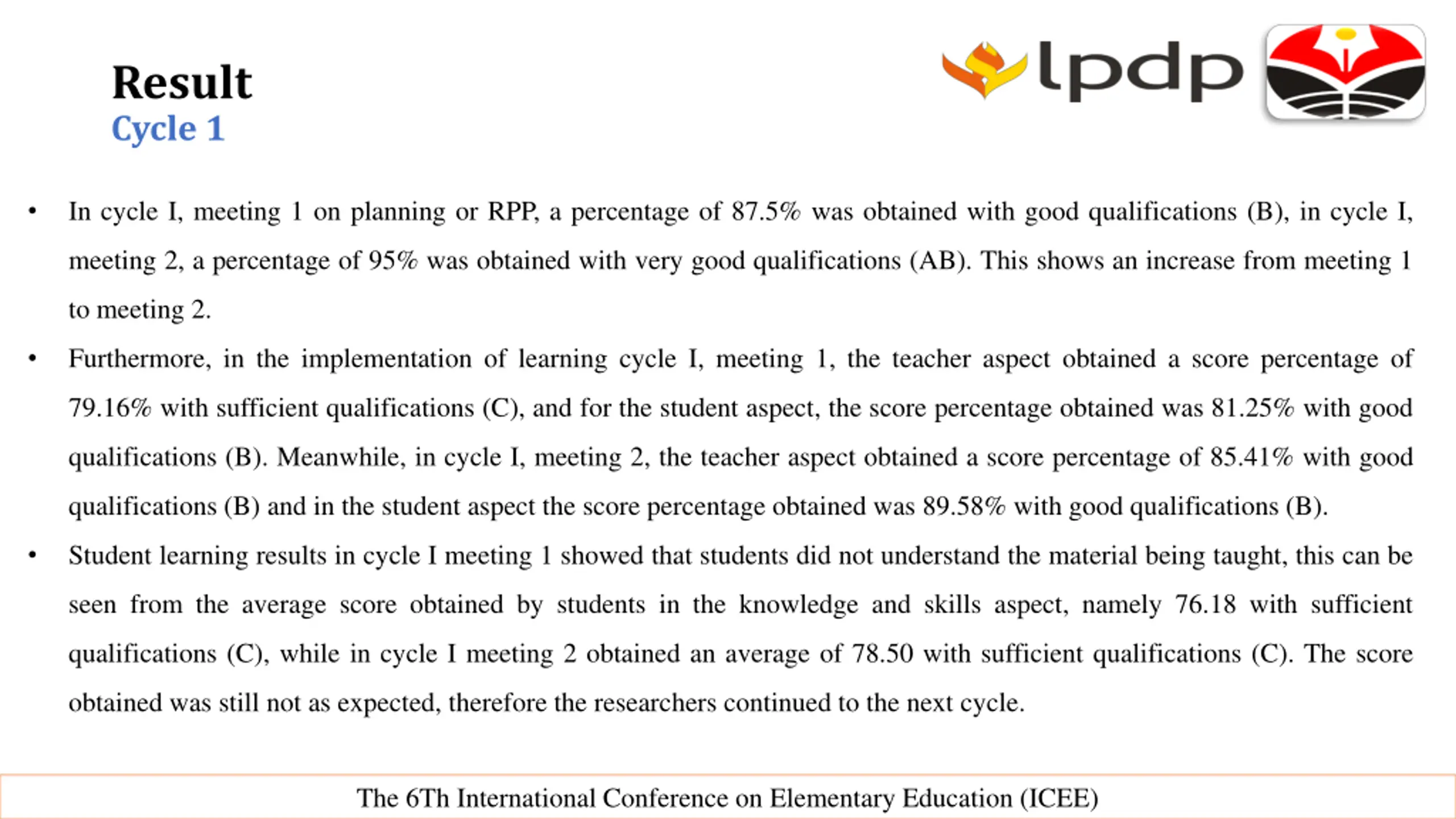 Result
Cycle 1

lpdp

• In cycle I, meeting 1 on planning or RPP, a percentage of 87.5% was obtained with good qualifications (B), in cycle I, meeting 2, a percentage of 95% was obtained with very good qualifications (AB). This shows an increase from meeting 1 to meeting 2.
• Furthermore, in the implementation of learning cycle I, meeting 1, the teacher aspect obtained a score percentage of 79.16% with sufficient qualifications (C), and for the student aspect, the score percentage obtained was 81.25% with good qualifications (B). Meanwhile, in cycle I, meeting 2, the teacher aspect obtained a score percentage of 85.41% with good qualifications (B) and in the student aspect the score percentage obtained was 89.58% with good qualifications (B).
• Student learning results in cycle I meeting 1 showed that students did not understand the material being taught, this can be seen from the average score obtained by students in the knowledge and skills aspect, namely 76.18 with sufficient qualifications (C), while in cycle I meeting 2 obtained an average of 78.50 with sufficient qualifications (C). The score obtained was still not as expected, therefore the researchers continued to the next cycle.

The 6Th International Conference on Elementary Education (ICEE)